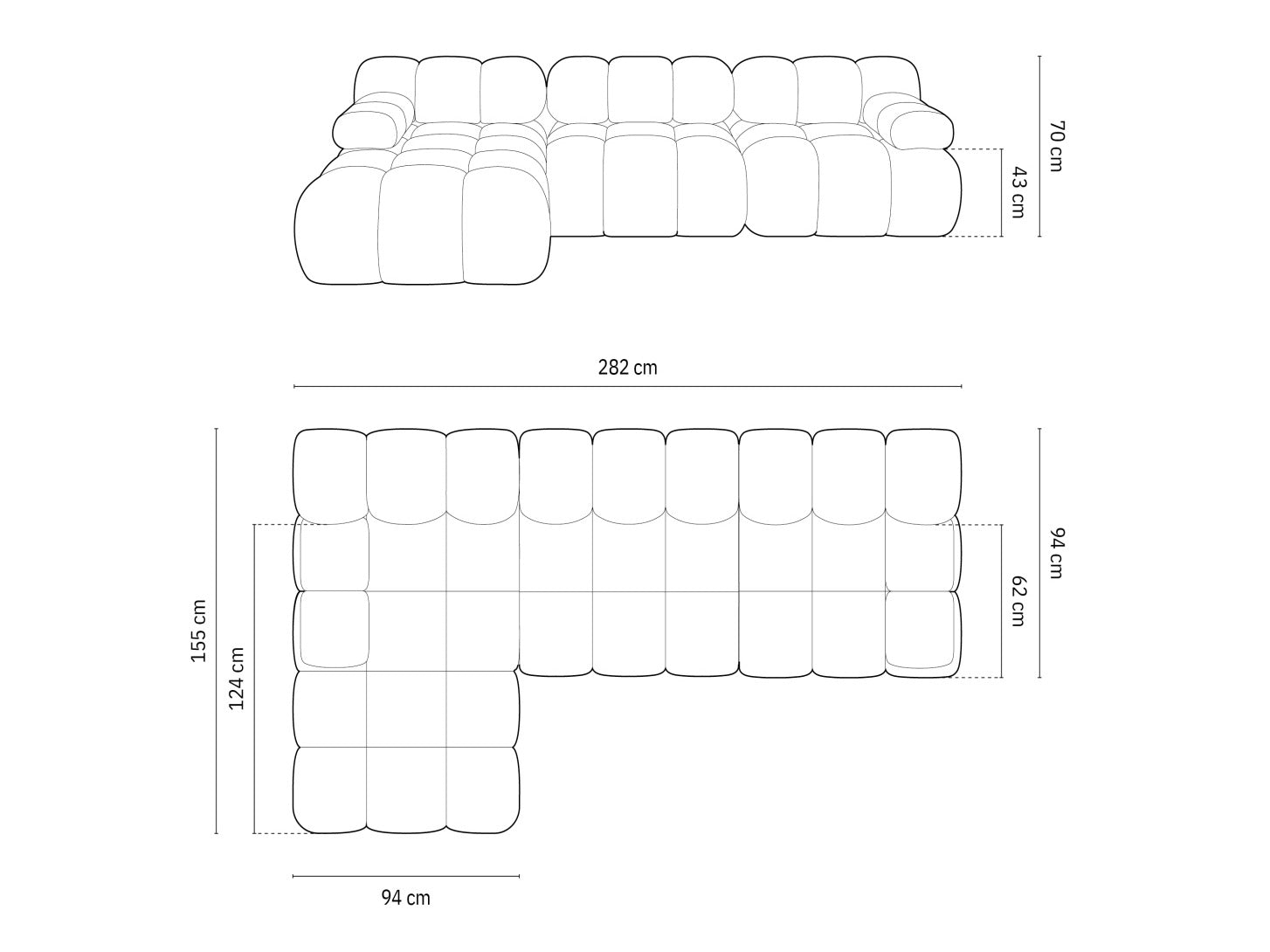 70 cm
43 cm
282 cm
155 cm
124 cm
94 cm
62 cm
94 cm